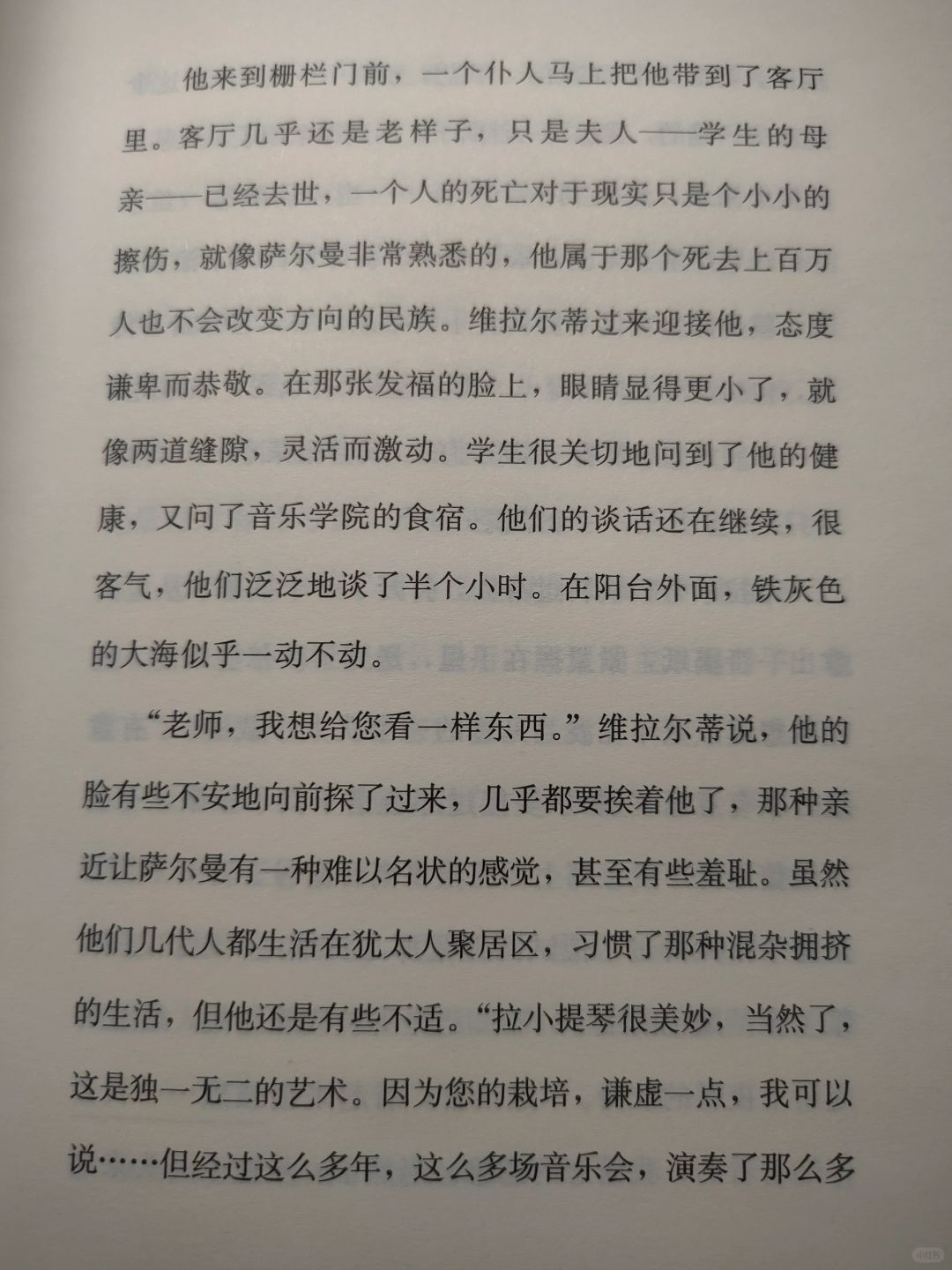 他来到栅栏门前，一个仆人马上把他带到了客厅里。客厅几乎还是老样子，只是夫人——学生的母亲——已经去世，一个人的死亡对于现实只是个小小的擦伤，就像萨尔曼非常熟悉的，他属于那个死去上百万人也不会改变方向的民族。维拉尔蒂过来迎接他，态度谦卑而恭敬。在那张发福的脸上，眼睛显得更小了，就像两道缝隙，灵活而激动。学生很关切地问到了他的健康，又问了音乐学院的食宿。他们的谈话还在继续，很客气，他们泛泛地谈了半个小时。在阳台外面，铁灰色的大海似乎一动不动。

“老师，我想给您看一样东西。”维拉尔蒂说，他的脸有些不安地向前探了过来，几乎都要挨着他了，那种亲近让萨尔曼有一种难以名状的感觉，甚至有些羞耻。虽然他们几代人都生活在犹太人聚居区，习惯了那种混杂拥挤的生活，但他还是有些不适。“拉小提琴很美妙，当然了，这是独一无二的艺术。因为您的栽培，谦虚一点，我可以说……但经过这么多年，这么多场音乐会，演奏了那么多